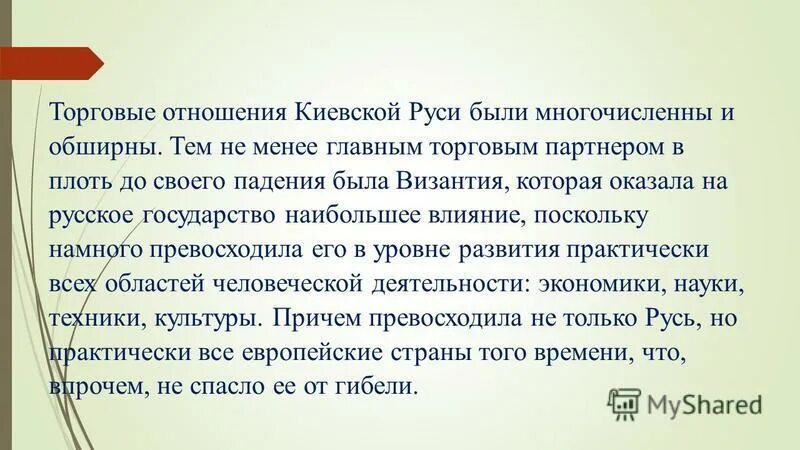 Торговые отношения Киевской Руси были многочисленны и обширны. Тем не менее главным торговым партнером в плоть до своего падения была Византия, которая оказала на русское государство наибольшее влияние, поскольку намного превосходила его в уровне развития практически всех областей человеческой деятельности: экономики, науки, техники, культуры. Причем превосходила не только Русь, но практически все европейские страны того времени, что, впрочем, не спасло ее от гибели.

MyShared